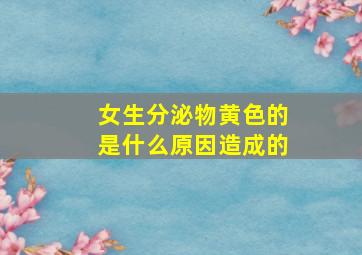 女生分泌物黄色的
是什么原因造成的